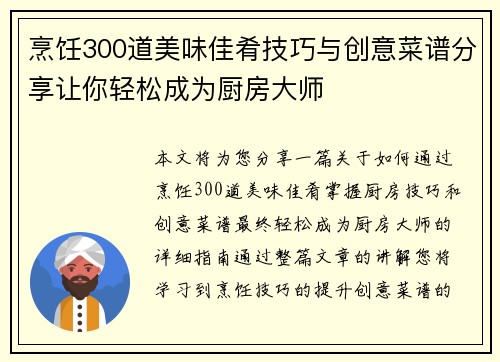 烹饪300道美味佳肴技巧与创意菜谱分享让你轻松成为厨房大师

本文将为您分享一篇关于如何通过烹饪300道美味佳肴掌握厨房技巧和创意菜谱最终轻松成为厨房大师的详细指南通过整篇文章的讲解您将学习到烹饪技巧的提升创意菜谱的